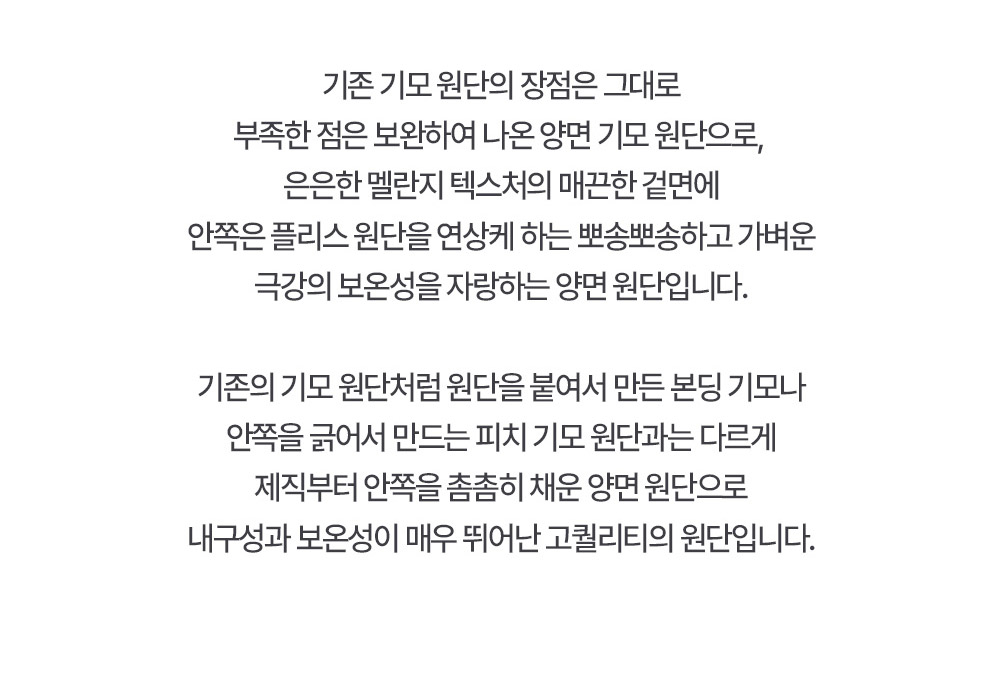 기존 기모 원단의 장점은 그대로
부족한 점은 보완하여 나온 양면 기모 원단으로,
은은한 멜란지 텍스처의 매끈한 겉면에
안쪽은 플리스 원단을 연상케 하는 뽀송뽀송하고 가벼운
극강의 보온성을 자랑하는 양면 원단입니다.

기존의 기모 원단처럼 원단을 붙여서 만든 본딩 기모나
안쪽을 긁어서 만드는 피치 기모 원단과는 다르게
제직부터 안쪽을 촘촘히 채운 양면 원단으로
내구성과 보온성이 매우 뛰어난 고퀄리티의 원단입니다.